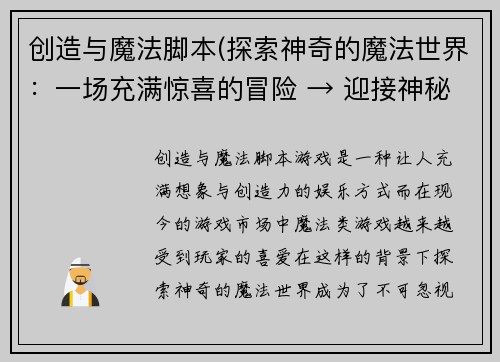 创造与魔法脚本(探索神奇的魔法世界：一场充满惊喜的冒险 → 迎接神秘

创造与魔法脚本游戏是一种让人充满想象与创造力的娱乐方式而在现今的游戏市场中魔法类游戏越来越受到玩家的喜爱在这样的背景下探索神奇的魔法世界成为了不可忽视